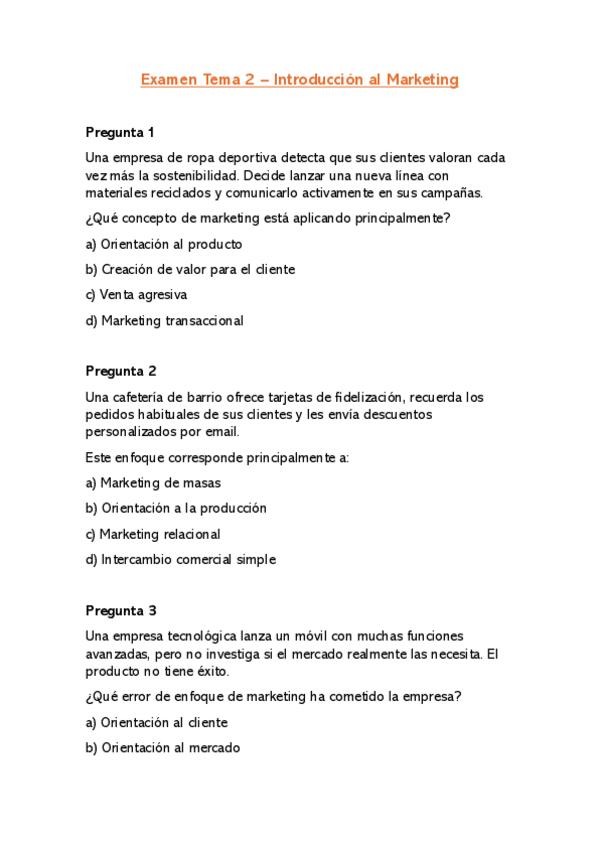 Examen Tema 2 – Introducción al Marketing

Pregunta 1

Una empresa de ropa deportiva detecta que sus clientes valoran cada vez más la sostenibilidad. Decide lanzar una nueva línea con materiales reciclados y comunicarlo activamente en sus campañas.

¿Qué concepto de marketing está aplicando principalmente?

a) Orientación al producto

b) Creación de valor para el cliente

c) Venta agresiva

d) Marketing transaccional

Pregunta 2

Una cafetería de barrio ofrece tarjetas de fidelización, recuerda los pedidos habituales de sus clientes y les envía descuentos personalizados por email.

Este enfoque corresponde principalmente a:

a) Marketing de masas

b) Orientación a la producción

c) Marketing relacional

d) Intercambio comercial simple

Pregunta 3

Una empresa tecnológica lanza un móvil con muchas funciones avanzadas, pero no investiga si el mercado realmente las necesita. El producto no tiene éxito.

¿Qué error de enfoque de marketing ha cometido la empresa?

a) Orientación al cliente

b) Orientación al mercado